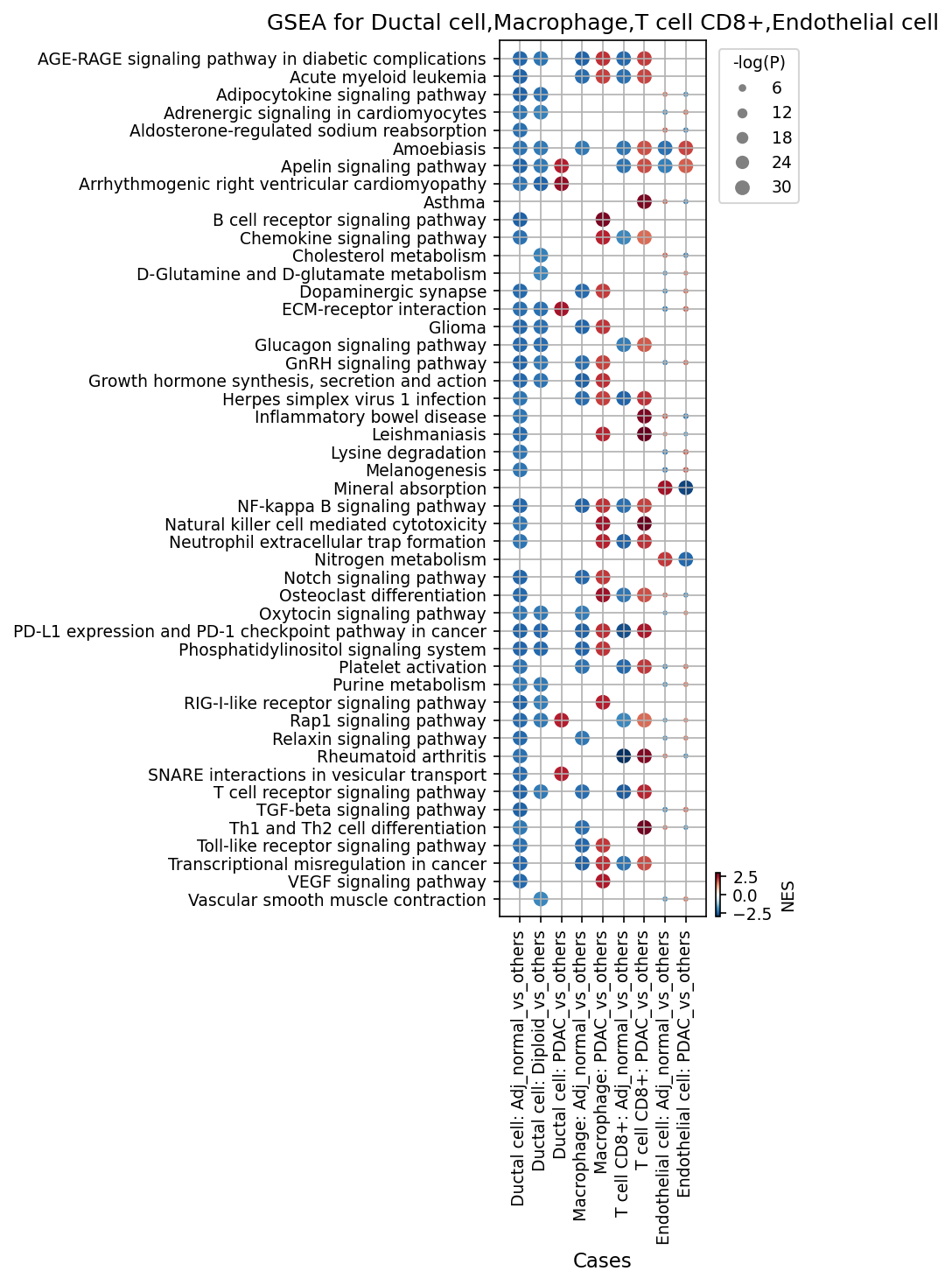 GSEA for Ductal cell,Macrophage,T cell CD8+,Endothelial cell

AGE-RAGE signaling pathway in diabetic complications
Acute myeloid leukemia
Adipocytokine signaling pathway
Adrenergic signaling in cardiomyocytes
Aldosterone-regulated sodium reabsorption
Amoebiasis
Apelin signaling pathway
Arrhythmogenic right ventricular cardiomyopathy
Asthma
B cell receptor signaling pathway
Chemokine signaling pathway
Cholesterol metabolism
D-Glutamine and D-glutamate metabolism
Dopaminergic synapse
ECM-receptor interaction
Glioma
Glucagon signaling pathway
GnRH signaling pathway
Growth hormone synthesis, secretion and action
Herpes simplex virus 1 infection
Inflammatory bowel disease
Leishmaniasis
Lysine degradation
Melanogenesis
Mineral absorption
NF-kappa B signaling pathway
Natural killer cell mediated cytotoxicity
Neutrophil extracellular trap formation
Nitrogen metabolism
Notch signaling pathway
Osteoclast differentiation
Oxytocin signaling pathway
PD-L1 expression and PD-1 checkpoint pathway in cancer
Phosphatidylinositol signaling system
Platelet activation
Purine metabolism
RIG-I-like receptor signaling pathway
Rap1 signaling pathway
Relaxin signaling pathway
Rheumatoid arthritis
SNARE interactions in vesicular transport
T cell receptor signaling pathway
TGF-beta signaling pathway
Th1 and Th2 cell differentiation
Toll-like receptor signaling pathway
Transcriptional misregulation in cancer
VEGF signaling pathway
Vascular smooth muscle contraction

-log(P)
6
12
18
24
30

2.5
0.0
−2.5
NES

Ductal cell: Adj_normal_vs_others
Ductal cell: Diploid_vs_others
Ductal cell: PDAC_vs_others
Macrophage: Adj_normal_vs_others
Macrophage: PDAC_vs_others
T cell CD8+: Adj_normal_vs_others
T cell CD8+: PDAC_vs_others
Endothelial cell: Adj_normal_vs_others
Endothelial cell: PDAC_vs_others

Cases